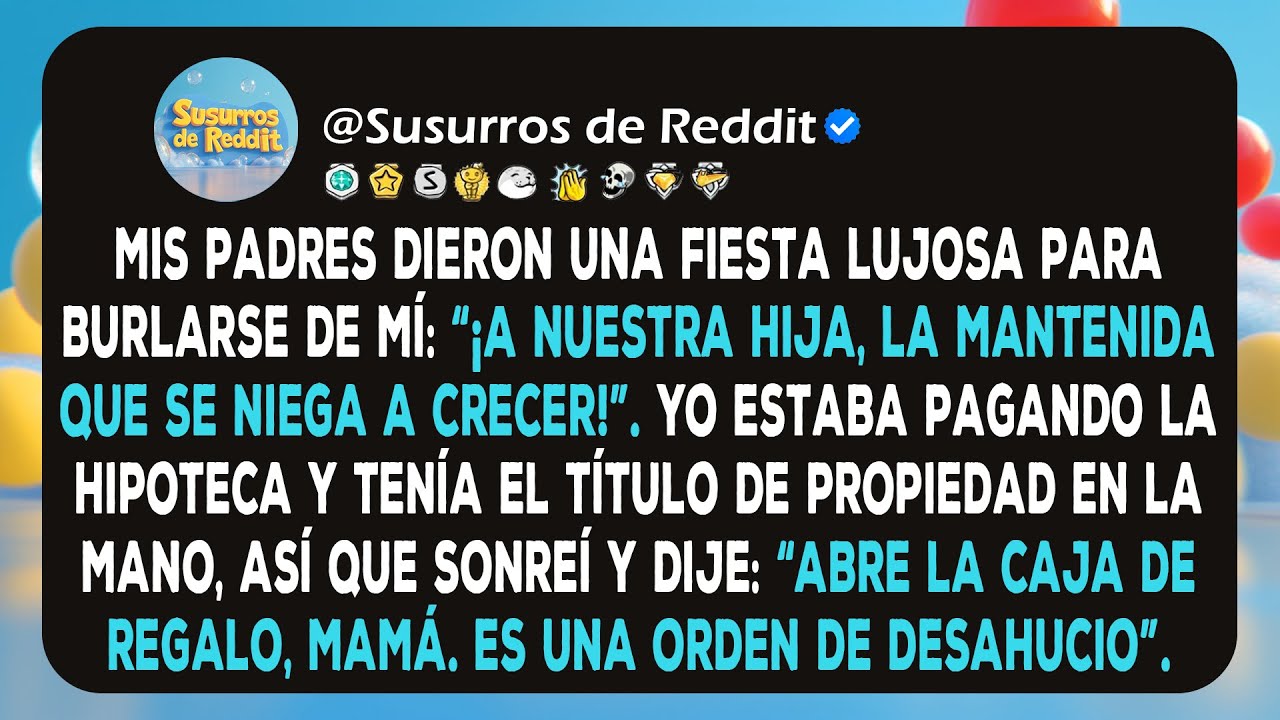 Susurros de Reddit

@Susurros de Reddit

MIS PADRES DIERON UNA FIESTA LUJOSA PARA BURLARSE DE MÍ: "¡A NUESTRA HIJA, LA MANTENIDA QUE SE NIEGA A CRECER!". YO ESTABA PAGANDO LA HIPOTECA Y TENÍA EL TÍTULO DE PROPIEDAD EN LA MANO, ASÍ QUE SONREÍ Y DIJE: "ABRE LA CAJA DE REGALO, MAMÁ. ES UNA ORDEN DE DESAHUCIO".